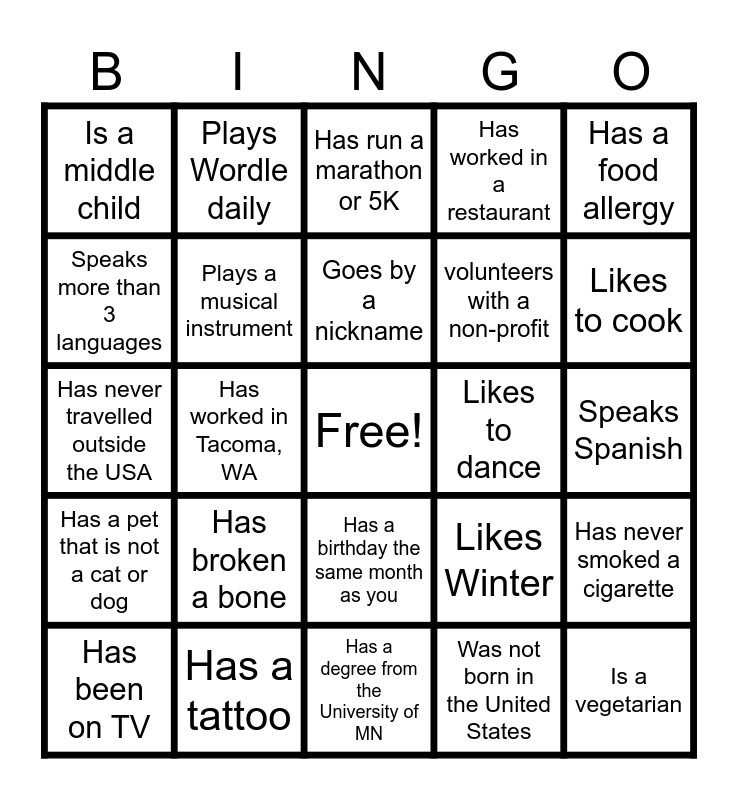 | B | I | N | G | O |
|---|---|---|---|---|
| Is a middle child | Plays Wordle daily | Has run a marathon or 5K | Has worked in a restaurant | Has a food allergy |
| Speaks more than 3 languages | Plays a musical instrument | Goes by a nickname | volunteers with a non-profit | Likes to cook |
| Has never travelled outside the USA | Has worked in Tacoma, WA | Free! | Likes to dance | Speaks Spanish |
| Has a pet that is not a cat or dog | Has broken a bone | Has a birthday the same month as you | Likes Winter | Has never smoked a cigarette |
| Has been on TV | Has a tattoo | Has a degree from the University of MN | Was not born in the United States | Is a vegetarian |